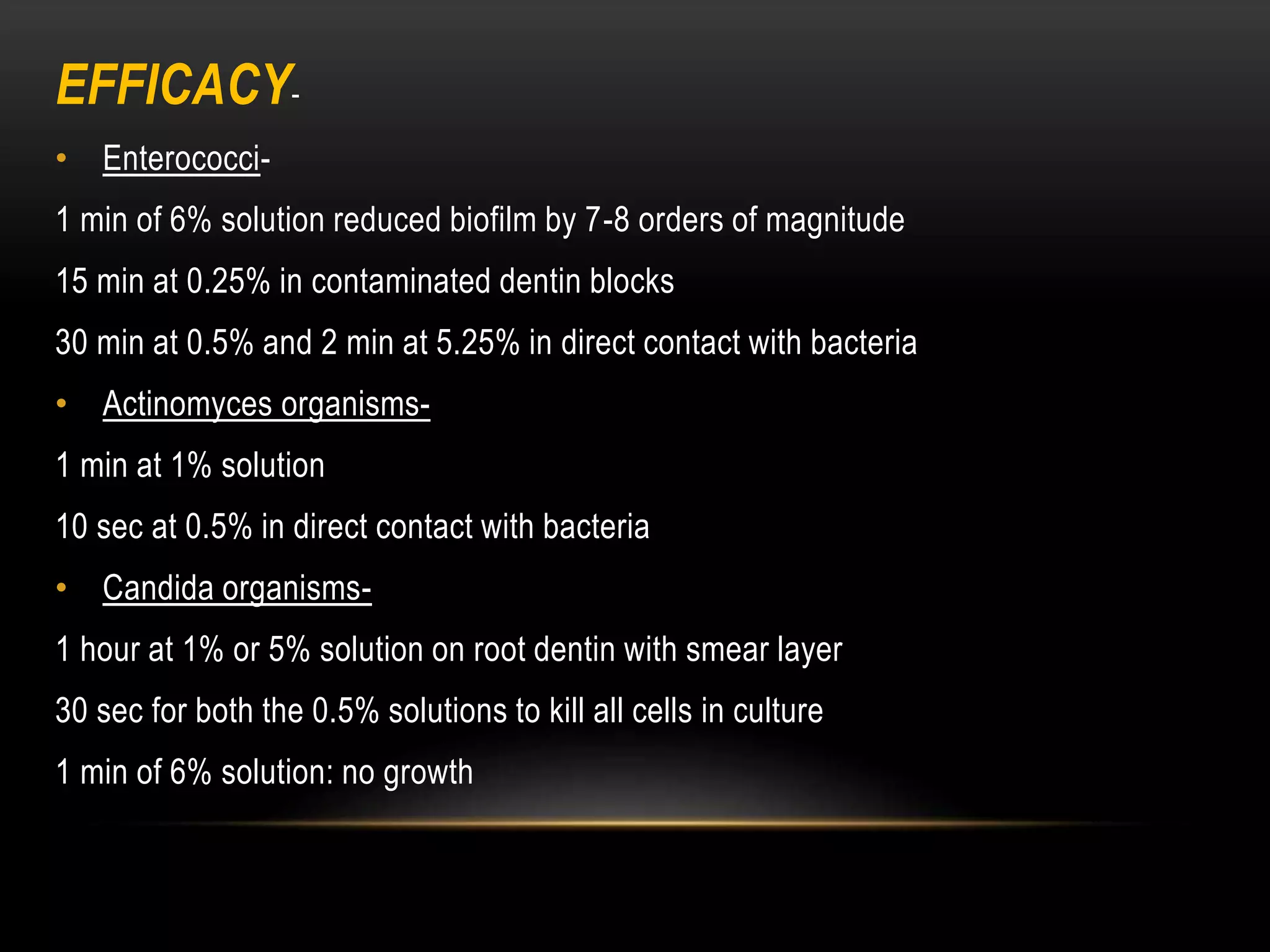 EFFICACY-

• Enterococci-

1 min of 6% solution reduced biofilm by 7-8 orders of magnitude

15 min at 0.25% in contaminated dentin blocks

30 min at 0.5% and 2 min at 5.25% in direct contact with bacteria

• Actinomyces organisms-

1 min at 1% solution

10 sec at 0.5% in direct contact with bacteria

• Candida organisms-

1 hour at 1% or 5% solution on root dentin with smear layer

30 sec for both the 0.5% solutions to kill all cells in culture

1 min of 6% solution: no growth